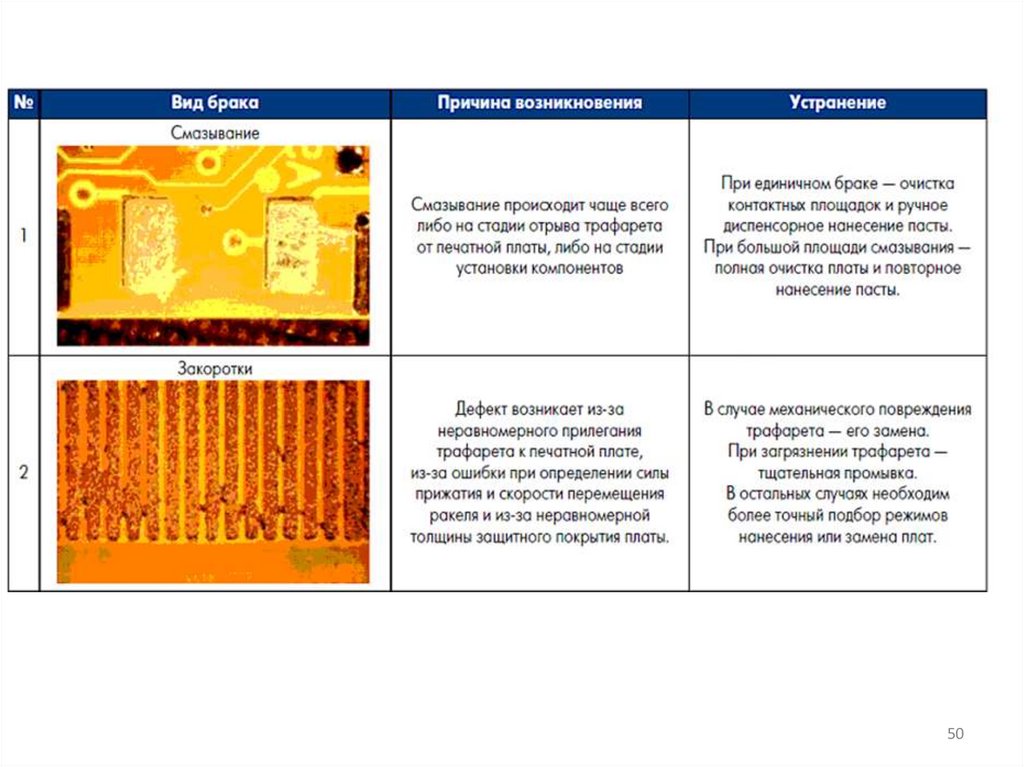 | № | Вид брака | Причина возникновения | Устранение |
|---|---|---|---|
| 1 | Смазывание | Смазывание происходит чаще всего либо на стадии отрыва трафарета от печатной платы, либо на стадии установки компонентов | При единичном браке — очистка контактных площадок и ручное диспенсорное нанесение пасты. При большой площади смазывания — полная очистка платы и повторное нанесение пасты. |
| 2 | Закоротки | Дефект возникает из-за неравномерного прилегания трафарета к печатной плате, из-за ошибки при определении силы прижатия и скорости перемещения ракеля и из-за неравномерной толщины защитного покрытия платы. | В случае механического повреждения трафарета — его замена. При загрязнении трафарета — тщательная промывка. В остальных случаях необходим более точный подбор режимов нанесения или замена плат. |

50